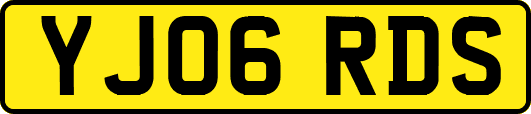 YJ06 RDS